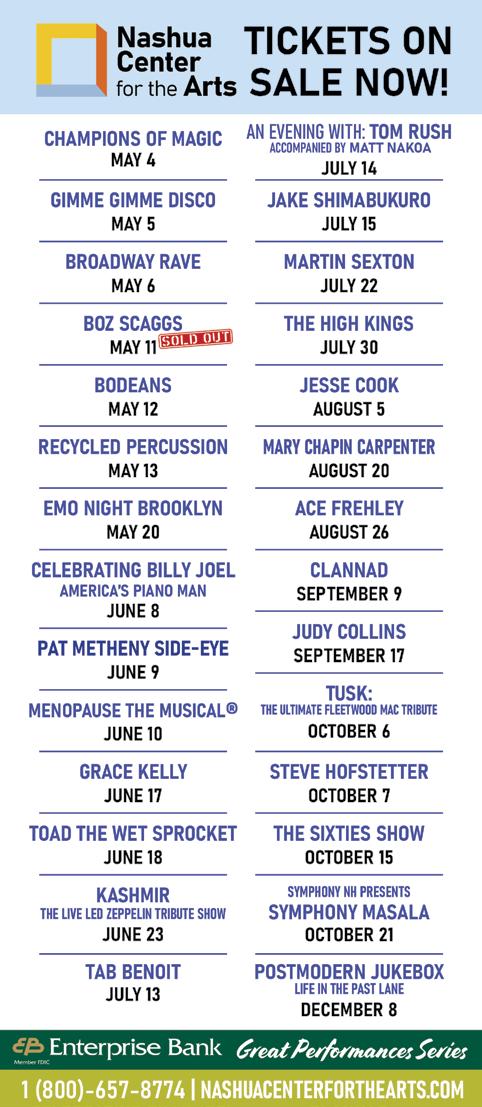 Nashua Center for the Arts

TICKETS ON SALE NOW!

CHAMPIONS OF MAGIC
MAY 4

GIMME GIMME DISCO
MAY 5

BROADWAY RAVE
MAY 6

BOZ SCAGGS
MAY 11 SOLD OUT

BODEANS
MAY 12

RECYCLED PERCUSSION
MAY 13

EMO NIGHT BROOKLYN
MAY 20

CELEBRATING BILLY JOEL
AMERICA'S PIANO MAN
JUNE 8

PAT METHENY SIDE-EYE
JUNE 9

MENOPAUSE THE MUSICAL®
JUNE 10

GRACE KELLY
JUNE 17

TOAD THE WET SPROCKET
JUNE 18

KASHMIR
THE LIVE LED ZEPPELIN TRIBUTE SHOW
JUNE 23

TAB BENOIT
JULY 13

AN EVENING WITH: TOM RUSH
ACCOMPANIED BY MATT NAKOA
JULY 14

JAKE SHIMABUKURO
JULY 15

MARTIN SEXTON
JULY 22

THE HIGH KINGS
JULY 30

JESSE COOK
AUGUST 5

MARY CHAPIN CARPENTER
AUGUST 20

ACE FREHLEY
AUGUST 26

CLANNAD
SEPTEMBER 9

JUDY COLLINS
SEPTEMBER 17

TUSK:
THE ULTIMATE FLEETWOOD MAC TRIBUTE
OCTOBER 6

STEVE HOFSTETTER
OCTOBER 7

THE SIXTIES SHOW
OCTOBER 15

SYMPHONY NH PRESENTS
SYMPHONY MASALA
OCTOBER 21

POSTMODERN JUKEBOX
LIFE IN THE PAST LANE
DECEMBER 8

Enterprise Bank
Member FDIC
Great Performances Series

1 (800)-657-8774 | NASHUACENTERFORTHEARTS.COM